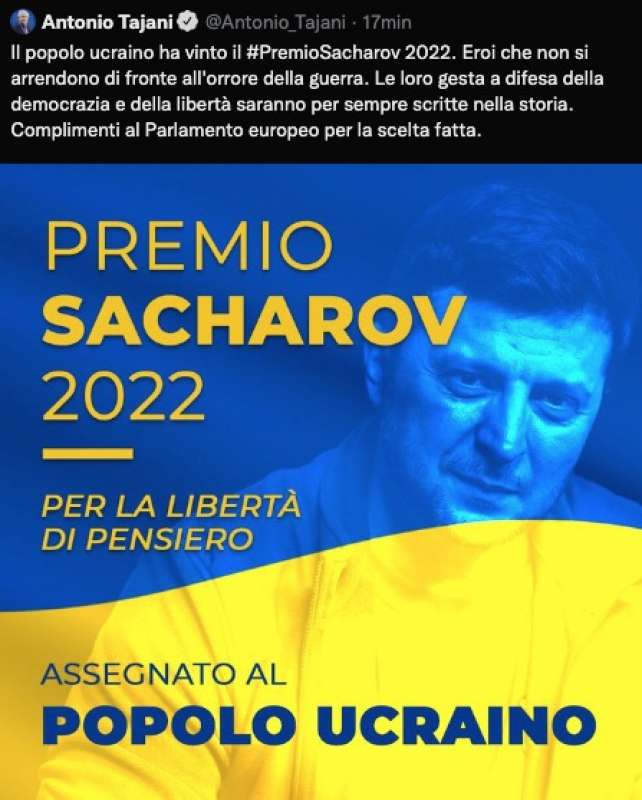 Antonio Tajani @Antonio_Tajani · 17min
Il popolo ucraino ha vinto il #PremioSacharov 2022. Eroi che non si arrendono di fronte all'orrore della guerra. Le loro gesta a difesa della democrazia e della libertà saranno per sempre scritte nella storia. Complimenti al Parlamento europeo per la scelta fatta.

PREMIO
SACHAROV
2022

PER LA LIBERTÀ
DI PENSIERO

ASSEGNATO AL
POPOLO UCRAINO